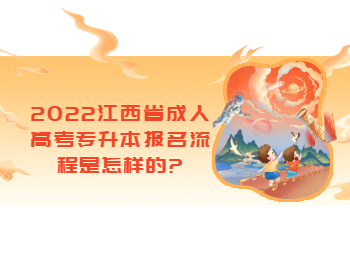 2022江西省成人高考专升本报名流程是怎样的?